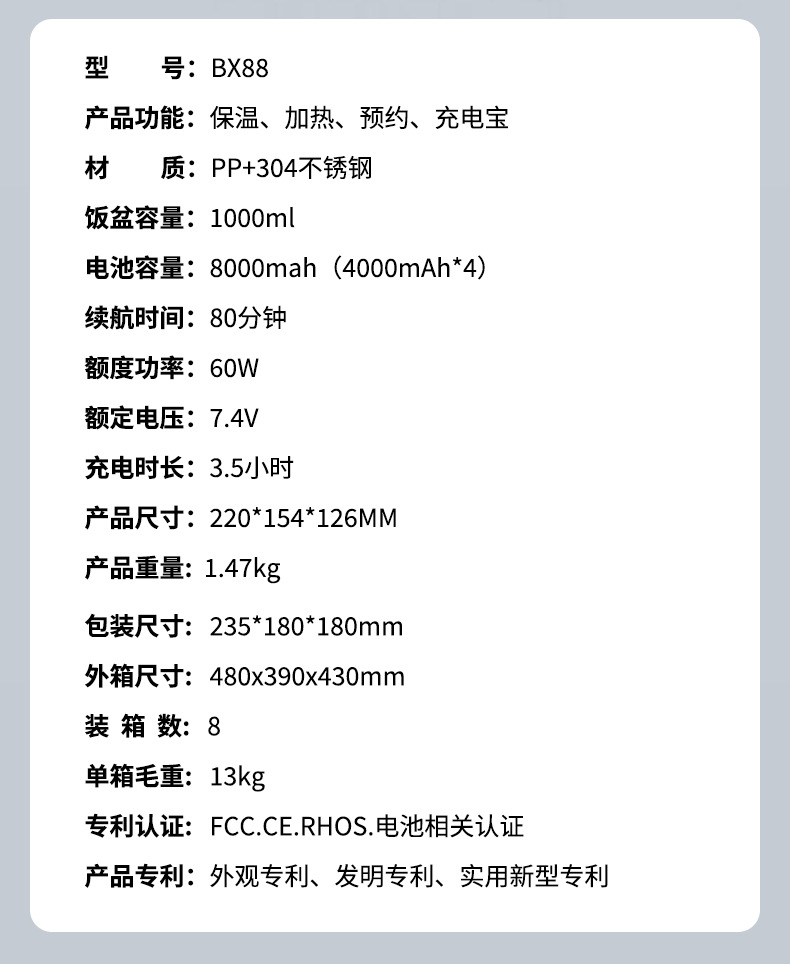 型　　号：BX88

产品功能：保温、加热、预约、充电宝

材　　质：PP+304不锈钢

饭盆容量：1000ml

电池容量：8000mah（4000mAh*4）

续航时间：80分钟

额度功率：60W

额定电压：7.4V

充电时长：3.5小时

产品尺寸：220*154*126MM

产品重量：1.47kg

包装尺寸：235*180*180mm

外箱尺寸：480x390x430mm

装 箱 数：8

单箱毛重：13kg

专利认证：FCC.CE.RHOS.电池相关认证

产品专利：外观专利、发明专利、实用新型专利